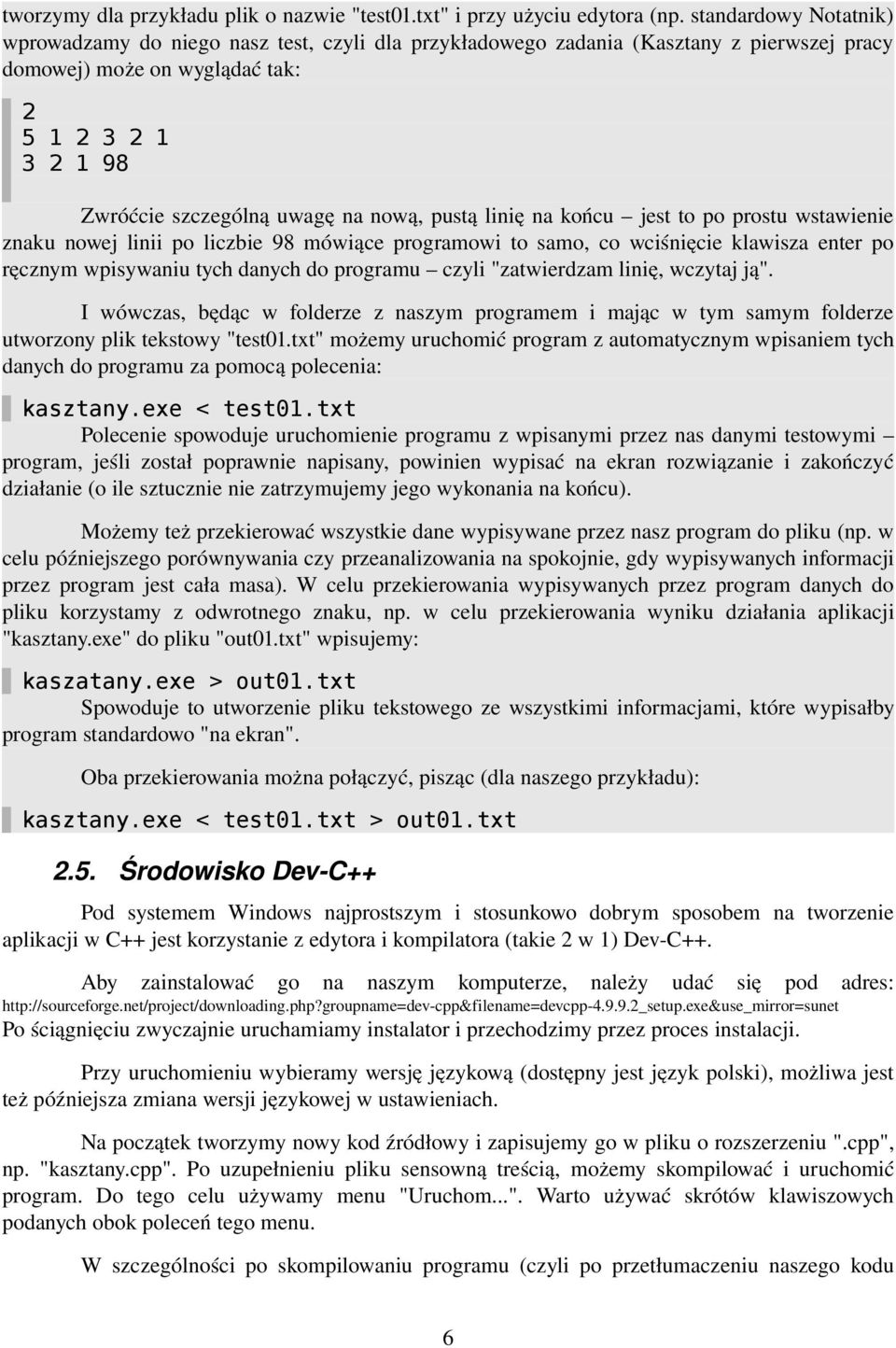 tworzymy dla przykładu plik o nazwie "test01.txt" i przy użyciu edytora (np. standardowy Notatnik) wprowadzamy do niego nasz test, czyli dla przykładowego zadania (Kasztany z pierwszej pracy domowej) może on wyglądać tak:

2
5 1 2 3 2 1
3 2 1 98

Zwróćcie szczególną uwagę na nową, pustą linię na końcu – jest to po prostu wstawienie znaku nowej linii po liczbie 98 mówiące programowi to samo, co wciśnięcie klawisza enter po ręcznym wpisywaniu tych danych do programu – czyli "zatwierdzam linię, wczytaj ją".

I wówczas, będąc w folderze z naszym programem i mając w tym samym folderze utworzony plik tekstowy "test01.txt" możemy uruchomić program z automatycznym wpisaniem tych danych do programu za pomocą polecenia:

kasztany.exe < test01.txt

Polecenie spowoduje uruchomienie programu z wpisanymi przez nas danymi testowymi – program, jeśli został poprawnie napisany, powinien wypisać na ekran rozwiązanie i zakończyć działanie (o ile sztucznie nie zatrzymujemy jego wykonania na końcu).

Możemy też przekierować wszystkie dane wypisywane przez nasz program do pliku (np. w celu późniejszego porównywania czy przeanalizowania na spokojnie, gdy wypisywanych informacji przez program jest cała masa). W celu przekierowania wypisywanych przez program danych do pliku korzystamy z odwrotnego znaku, np. w celu przekierowania wyniku działania aplikacji "kasztany.exe" do pliku "out01.txt" wpisujemy:

kaszatany.exe > out01.txt

Spowoduje to utworzenie pliku tekstowego ze wszystkimi informacjami, które wypisałby program standardowo "na ekran".

Oba przekierowania można połączyć, pisząc (dla naszego przykładu):

kasztany.exe < test01.txt > out01.txt

2.5. Środowisko Dev-C++

Pod systemem Windows najprostszym i stosunkowo dobrym sposobem na tworzenie aplikacji w C++ jest korzystanie z edytora i kompilatora (takie 2 w 1) Dev-C++.

Aby zainstalować go na naszym komputerze, należy udać się pod adres: http://sourceforge.net/project/downloading.php?groupname=dev-cpp&filename=devcpp-4.9.9.2_setup.exe&use_mirror=sunet
Po ściągnięciu zwyczajnie uruchamiamy instalator i przechodzimy przez proces instalacji.

Przy uruchomieniu wybieramy wersję językową (dostępny jest język polski), możliwa jest też późniejsza zmiana wersji językowej w ustawieniach.

Na początek tworzymy nowy kod źródłowy i zapisujemy go w pliku o rozszerzeniu ".cpp", np. "kasztany.cpp". Po uzupełnieniu pliku sensowną treścią, możemy skompilować i uruchomić program. Do tego celu używamy menu "Uruchom...". Warto używać skrótów klawiszowych podanych obok poleceń tego menu.

W szczególności po skompilowaniu programu (czyli po przetłumaczeniu naszego kodu

6